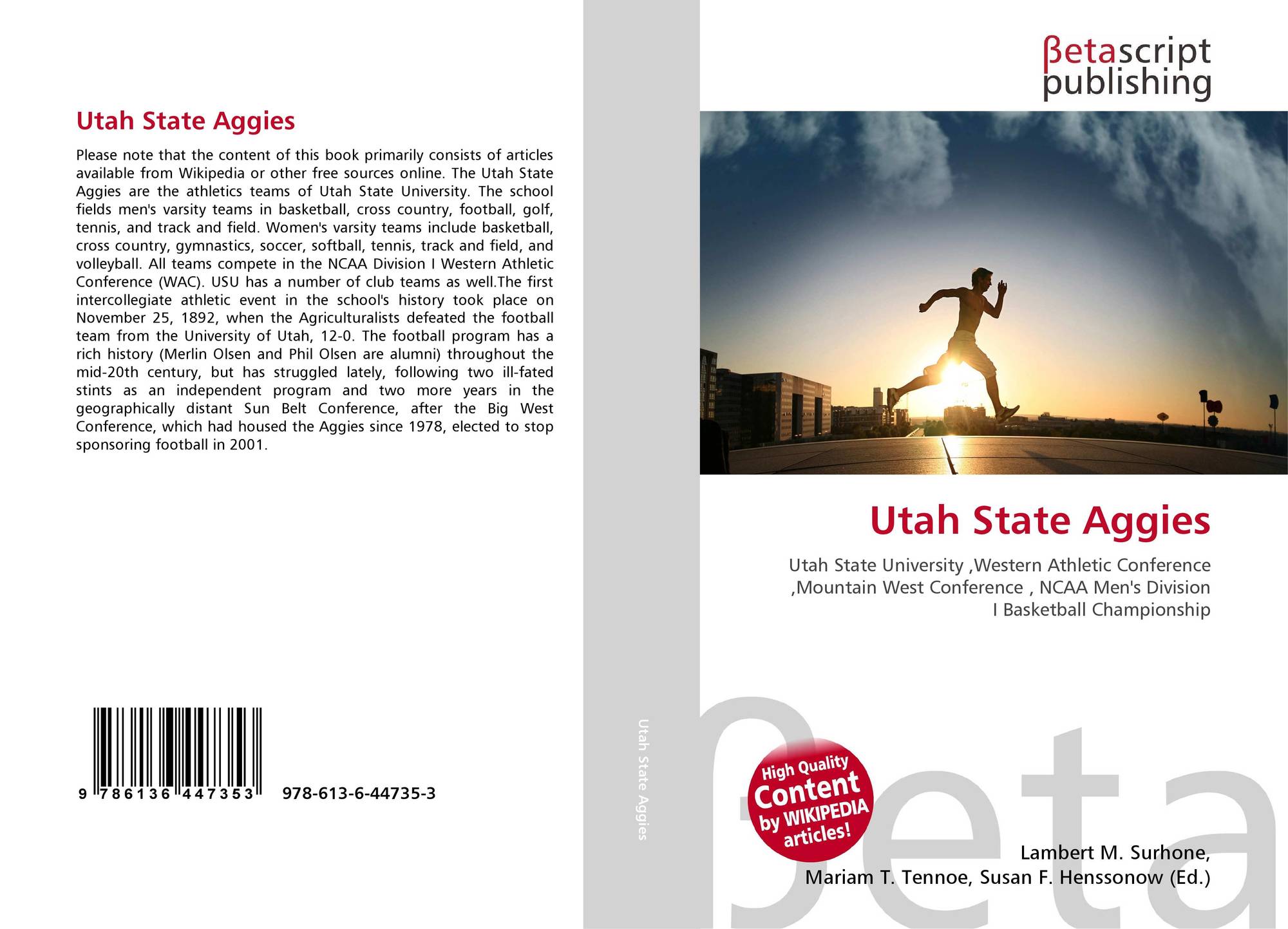 Utah State Aggies

Please note that the content of this book primarily consists of articles available from Wikipedia or other free sources online. The Utah State Aggies are the athletics teams of Utah State University. The school fields men's varsity teams in basketball, cross country, football, golf, tennis, and track and field. Women's varsity teams include basketball, cross country, gymnastics, soccer, softball, tennis, track and field, and volleyball. All teams compete in the NCAA Division I Western Athletic Conference (WAC). USU has a number of club teams as well.The first intercollegiate athletic event in the school's history took place on November 25, 1892, when the Agriculturalists defeated the football team from the University of Utah, 12-0. The football program has a rich history (Merlin Olsen and Phil Olsen are alumni) throughout the mid-20th century, but has struggled lately, following two ill-fated stints as an independent program and two more years in the geographically distant Sun Belt Conference, after the Big West Conference, which had housed the Aggies since 1978, elected to stop sponsoring football in 2001.

9 786136 447353 978-613-6-44735-3

Utah State Aggies

βetascript
publishing

Utah State Aggies

Utah State University ,Western Athletic Conference ,Mountain West Conference , NCAA Men's Division I Basketball Championship

High Quality
Content
by WIKIPEDIA
articles!

Lambert M. Surhone,
Mariam T. Tennoe, Susan F. Henssonow (Ed.)

βeta